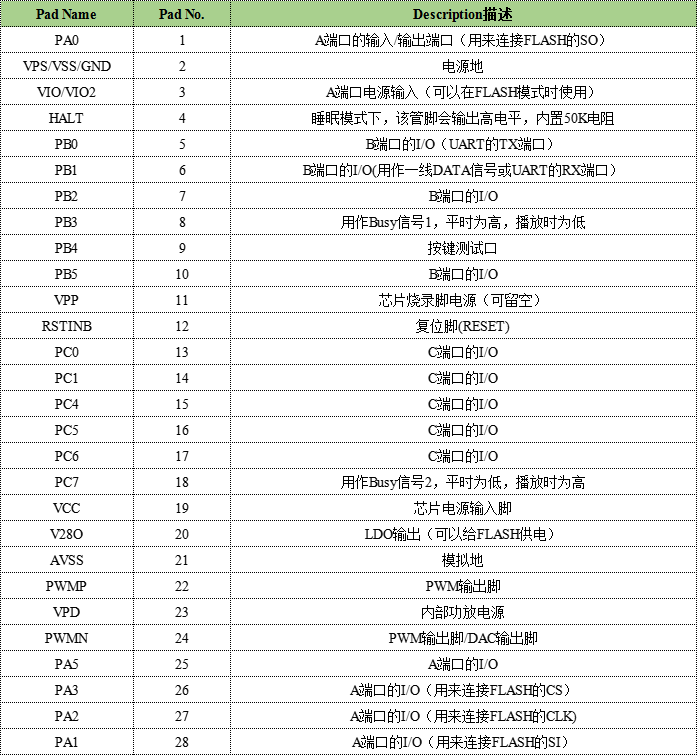 | Pad Name | Pad No. | Description描述 |
|---|---|---|
| PA0 | 1 | A端口的输入/输出端口（用来连接FLASH的SO） |
| VPS/VSS/GND | 2 | 电源地 |
| VIO/VIO2 | 3 | A端口电源输入（可以在FLASH模式时使用） |
| HALT | 4 | 睡眠模式下，该管脚会输出高电平，内置50K电阻 |
| PB0 | 5 | B端口的I/O（UART的TX端口） |
| PB1 | 6 | B端口的I/O(用作一线DATA信号或UART的RX端口） |
| PB2 | 7 | B端口的I/O |
| PB3 | 8 | 用作Busy信号1，平时为高，播放时为低 |
| PB4 | 9 | 按键测试口 |
| PB5 | 10 | B端口的I/O |
| VPP | 11 | 芯片烧录脚电源（可留空） |
| RSTINB | 12 | 复位脚(RESET) |
| PC0 | 13 | C端口的I/O |
| PC1 | 14 | C端口的I/O |
| PC4 | 15 | C端口的I/O |
| PC5 | 16 | C端口的I/O |
| PC6 | 17 | C端口的I/O |
| PC7 | 18 | 用作Busy信号2，平时为低，播放时为高 |
| VCC | 19 | 芯片电源输入脚 |
| V28O | 20 | LDO输出（可以给FLASH供电） |
| AVSS | 21 | 模拟地 |
| PWMP | 22 | PWM输出脚 |
| VPD | 23 | 内部功放电源 |
| PWMN | 24 | PWM输出脚/DAC输出脚 |
| PA5 | 25 | A端口的I/O |
| PA3 | 26 | A端口的I/O（用来连接FLASH的CS） |
| PA2 | 27 | A端口的I/O（用来连接FLASH的CLK) |
| PA1 | 28 | A端口的I/O（用来连接FLASH的SI） |